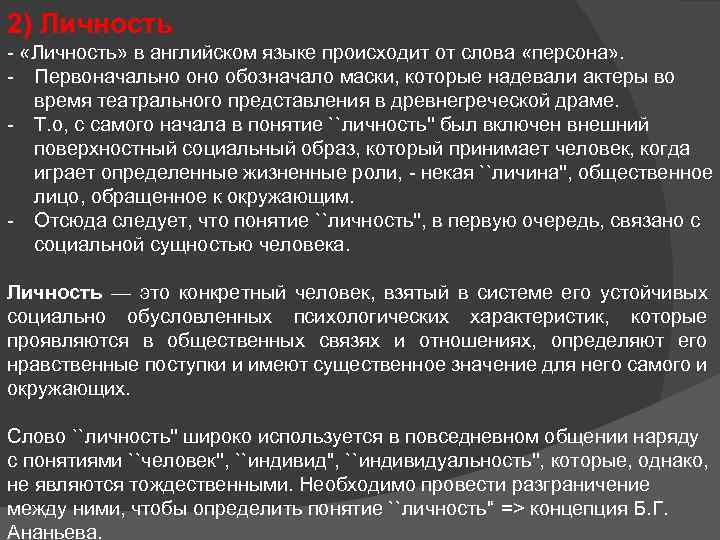 2) Личность
- «Личность» в английском языке происходит от слова «персона».
- Первоначально оно обозначало маски, которые надевали актеры во время театрального представления в древнегреческой драме.
- Т.о, с самого начала в понятие ``личность" был включен внешний поверхностный социальный образ, который принимает человек, когда играет определенные жизненные роли, - некая ``личина", общественное лицо, обращенное к окружающим.
- Отсюда следует, что понятие ``личность", в первую очередь, связано с социальной сущностью человека.

Личность — это конкретный человек, взятый в системе его устойчивых социально обусловленных психологических характеристик, которые проявляются в общественных связях и отношениях, определяют его нравственные поступки и имеют существенное значение для него самого и окружающих.

Слово ``личность" широко используется в повседневном общении наряду с понятиями ``человек", ``индивид", ``индивидуальность", которые, однако, не являются тождественными. Необходимо провести разграничение между ними, чтобы определить понятие ``личность" => концепция Б.Г. Ананьева.